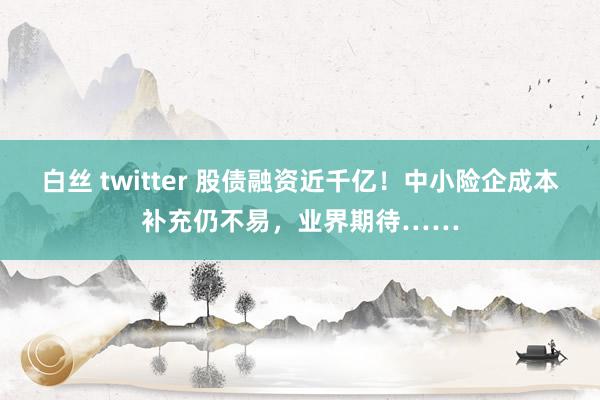 白丝 twitter 股债融资近千亿！中小险企成本补充仍不易，业界期待……